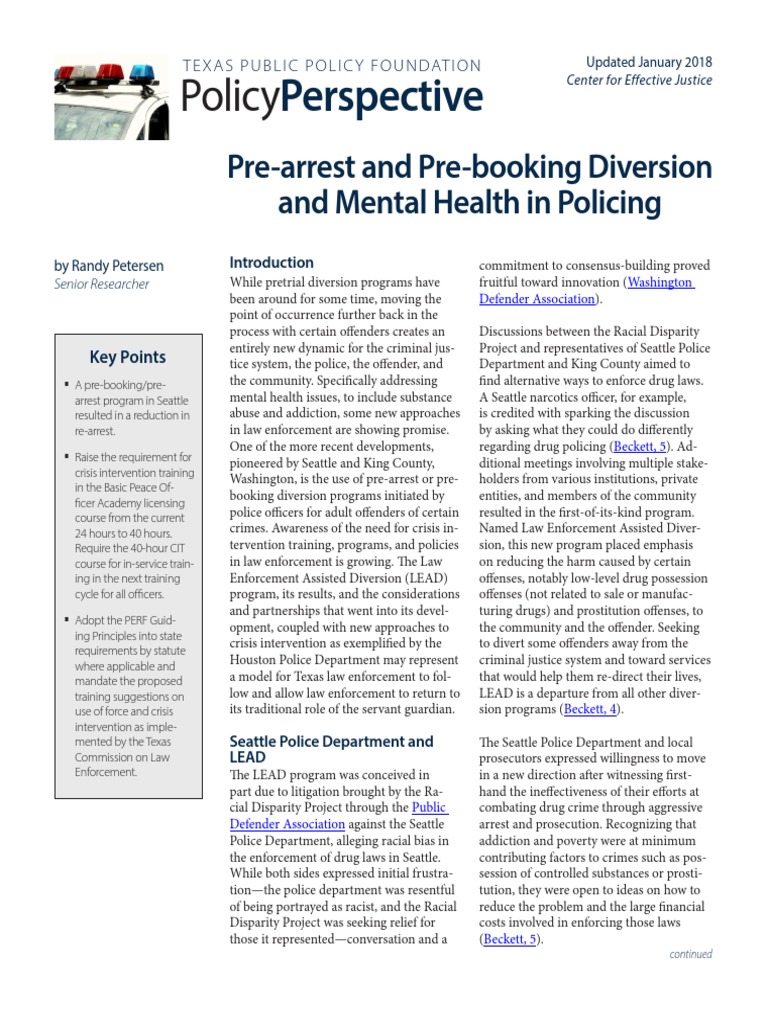 TEXAS PUBLIC POLICY FOUNDATION
PolicyPerspective

Updated January 2018
Center for Effective Justice

Pre-arrest and Pre-booking Diversion and Mental Health in Policing

by Randy Petersen
Senior Researcher

Key Points

▪ A pre-booking/pre-arrest program in Seattle resulted in a reduction in re-arrest.

▪ Raise the requirement for crisis intervention training in the Basic Peace Officer Academy licensing course from the current 24 hours to 40 hours. Require the 40-hour CIT course for in-service training in the next training cycle for all officers.

▪ Adopt the PERF Guiding Principles into state requirements by statute where applicable and mandate the proposed training suggestions on use of force and crisis intervention as implemented by the Texas Commission on Law Enforcement.

Introduction

While pretrial diversion programs have been around for some time, moving the point of occurrence further back in the process with certain offenders creates an entirely new dynamic for the criminal justice system, the police, the offender, and the community. Specifically addressing mental health issues, to include substance abuse and addiction, some new approaches in law enforcement are showing promise. One of the more recent developments, pioneered by Seattle and King County, Washington, is the use of pre-arrest or pre-booking diversion programs initiated by police officers for adult offenders of certain crimes. Awareness of the need for crisis intervention training, programs, and policies in law enforcement is growing. The Law Enforcement Assisted Diversion (LEAD) program, its results, and the considerations and partnerships that went into its development, coupled with new approaches to crisis intervention as exemplified by the Houston Police Department may represent a model for Texas law enforcement to follow and allow law enforcement to return to its traditional role of the servant guardian.

Seattle Police Department and LEAD

The LEAD program was conceived in part due to litigation brought by the Racial Disparity Project through the Public Defender Association against the Seattle Police Department, alleging racial bias in the enforcement of drug laws in Seattle. While both sides expressed initial frustration—the police department was resentful of being portrayed as racist, and the Racial Disparity Project was seeking relief for those it represented—conversation and a commitment to consensus-building proved fruitful toward innovation (Washington Defender Association).

Discussions between the Racial Disparity Project and representatives of Seattle Police Department and King County aimed to find alternative ways to enforce drug laws. A Seattle narcotics officer, for example, is credited with sparking the discussion by asking what they could do differently regarding drug policing (Beckett, 5). Additional meetings involving multiple stakeholders from various institutions, private entities, and members of the community resulted in the first-of-its-kind program. Named Law Enforcement Assisted Diversion, this new program placed emphasis on reducing the harm caused by certain offenses, notably low-level drug possession offenses (not related to sale or manufacturing drugs) and prostitution offenses, to the community and the offender. Seeking to divert some offenders away from the criminal justice system and toward services that would help them re-direct their lives, LEAD is a departure from all other diversion programs (Beckett, 4).

The Seattle Police Department and local prosecutors expressed willingness to move in a new direction after witnessing firsthand the ineffectiveness of their efforts at combating drug crime through aggressive arrest and prosecution. Recognizing that addiction and poverty were at minimum contributing factors to crimes such as possession of controlled substances or prostitution, they were open to ideas on how to reduce the problem and the large financial costs involved in enforcing those laws (Beckett, 5).

continued